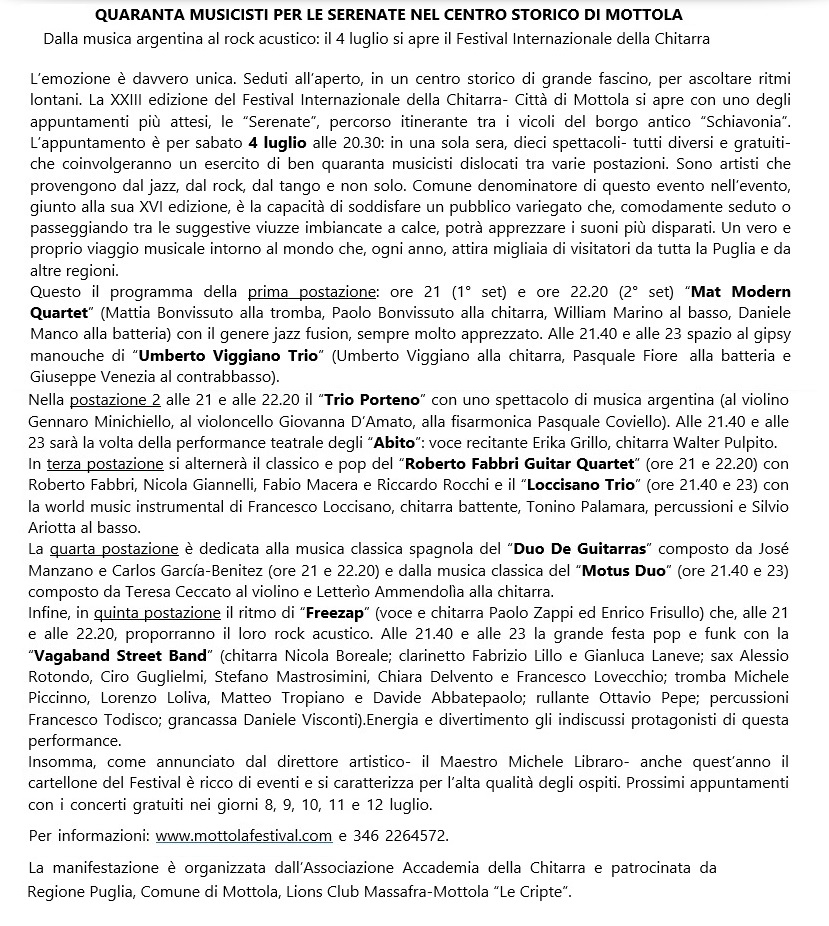 QUARANTA MUSICISTI PER LE SERENATE NEL CENTRO STORICO DI MOTTOLA

Dalla musica argentina al rock acustico: il 4 luglio si apre il Festival Internazionale della Chitarra

L'emozione è davvero unica. Seduti all'aperto, in un centro storico di grande fascino, per ascoltare ritmi lontani. La XXIII edizione del Festival Internazionale della Chitarra- Città di Mottola si apre con uno degli appuntamenti più attesi, le "Serenate", percorso itinerante tra i vicoli del borgo antico "Schiavonia". L'appuntamento è per sabato 4 luglio alle 20.30: in una sola sera, dieci spettacoli- tutti diversi e gratuiti- che coinvolgeranno un esercito di ben quaranta musicisti dislocati tra varie postazioni. Sono artisti che provengono dal jazz, dal rock, dal tango e non solo. Comune denominatore di questo evento nell'evento, giunto alla sua XVI edizione, è la capacità di soddisfare un pubblico variegato che, comodamente seduto o passeggiando tra le suggestive viuzze imbiancate a calce, potrà apprezzare i suoni più disparati. Un vero e proprio viaggio musicale intorno al mondo che, ogni anno, attira migliaia di visitatori da tutta la Puglia e da altre regioni.
Questo il programma della prima postazione: ore 21 (1° set) e ore 22.20 (2° set) "Mat Modern Quartet" (Mattia Bonvissuto alla tromba, Paolo Bonvissuto alla chitarra, William Marino al basso, Daniele Manco alla batteria) con il genere jazz fusion, sempre molto apprezzato. Alle 21.40 e alle 23 spazio al gipsy manouche di "Umberto Viggiano Trio" (Umberto Viggiano alla chitarra, Pasquale Fiore alla batteria e Giuseppe Venezia al contrabbasso).
Nella postazione 2 alle 21 e alle 22.20 il "Trio Porteno" con uno spettacolo di musica argentina (al violino Gennaro Minichiello, al violoncello Giovanna D'Amato, alla fisarmonica Pasquale Coviello). Alle 21.40 e alle 23 sarà la volta della performance teatrale degli "Abito": voce recitante Erika Grillo, chitarra Walter Pulpito.
In terza postazione si alternerà il classico e pop del "Roberto Fabbri Guitar Quartet" (ore 21 e 22.20) con Roberto Fabbri, Nicola Giannelli, Fabio Macera e Riccardo Rocchi e il "Loccisano Trio" (ore 21.40 e 23) con la world music instrumental di Francesco Loccisano, chitarra battente, Tonino Palamara, percussioni e Silvio Ariotta al basso.
La quarta postazione è dedicata alla musica classica spagnola del "Duo De Guitarras" composto da José Manzano e Carlos García-Benitez (ore 21 e 22.20) e dalla musica classica del "Motus Duo" (ore 21.40 e 23) composto da Teresa Ceccato al violino e Letterio Ammendolia alla chitarra.
Infine, in quinta postazione il ritmo di "Freezap" (voce e chitarra Paolo Zappi ed Enrico Frisullo) che, alle 21 e alle 22.20, proporranno il loro rock acustico. Alle 21.40 e alle 23 la grande festa pop e funk con la "Vagaband Street Band" (chitarra Nicola Boreale; clarinetto Fabrizio Lillo e Gianluca Laneve; sax Alessio Rotondo, Ciro Guglielmi, Stefano Mastrosimini, Chiara Delvento e Francesco Lovecchio; tromba Michele Piccinno, Lorenzo Loliva, Matteo Tropiano e Davide Abbatepaolo; rullante Ottavio Pepe; percussioni Francesco Todisco; grancassa Daniele Visconti).Energia e divertimento gli indiscussi protagonisti di questa performance.
Insomma, come annunciato dal direttore artistico- il Maestro Michele Libraro- anche quest'anno il cartellone del Festival è ricco di eventi e si caratterizza per l'alta qualità degli ospiti. Prossimi appuntamenti con i concerti gratuiti nei giorni 8, 9, 10, 11 e 12 luglio.

Per informazioni: www.mottolafestival.com e 346 2264572.

La manifestazione è organizzata dall'Associazione Accademia della Chitarra e patrocinata da Regione Puglia, Comune di Mottola, Lions Club Massafra-Mottola "Le Cripte".